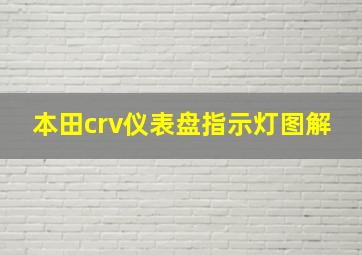 本田crv仪表盘指示灯图解